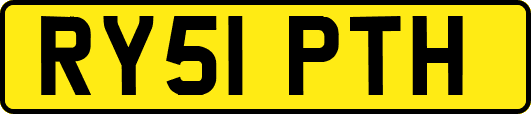 RY51 PTH